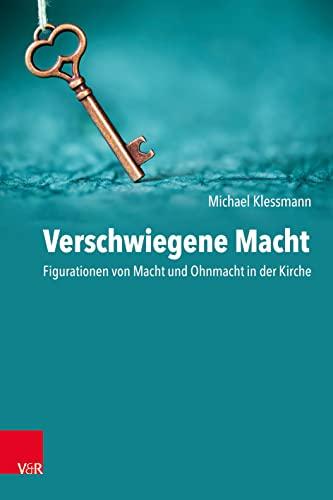 Michael Klessmann

Verschwiegene Macht

Figurationen von Macht und Ohnmacht in der Kirche

V&R